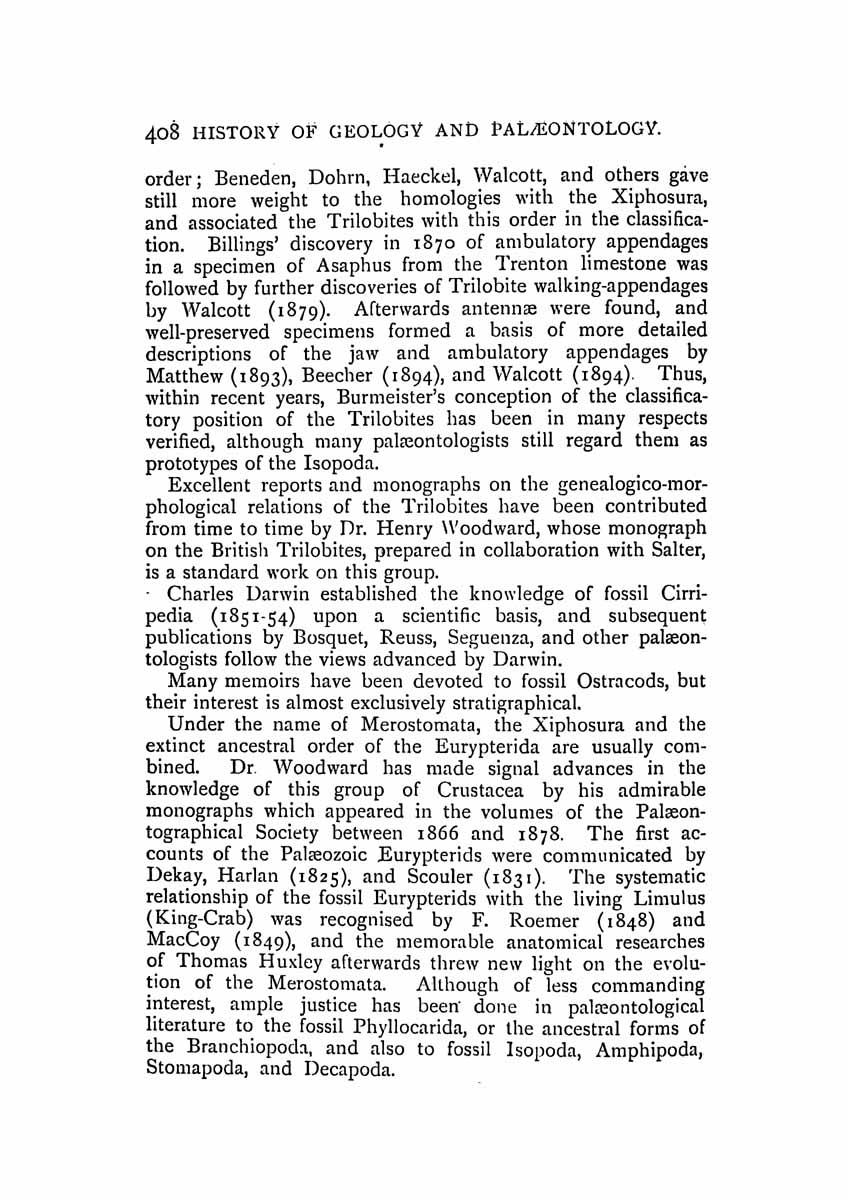 408 HISTORY OF GEOLOGY AND PALÆONTOLOGY.

order; Beneden, Dohrn, Haeckel, Walcott, and others gave still more weight to the homologies with the Xiphosura, and associated the Trilobites with this order in the classification. Billings' discovery in 1870 of ambulatory appendages in a specimen of Asaphus from the Trenton limestone was followed by further discoveries of Trilobite walking-appendages by Walcott (1879). Afterwards antennæ were found, and well-preserved specimens formed a basis of more detailed descriptions of the jaw and ambulatory appendages by Matthew (1893), Beecher (1894), and Walcott (1894). Thus, within recent years, Burmeister's conception of the classificatory position of the Trilobites has been in many respects verified, although many palæontologists still regard them as prototypes of the Isopoda.

Excellent reports and monographs on the genealogico-morphological relations of the Trilobites have been contributed from time to time by Dr. Henry Woodward, whose monograph on the British Trilobites, prepared in collaboration with Salter, is a standard work on this group.

Charles Darwin established the knowledge of fossil Cirripedia (1851-54) upon a scientific basis, and subsequent publications by Bosquet, Reuss, Seguenza, and other palæontologists follow the views advanced by Darwin.

Many memoirs have been devoted to fossil Ostracods, but their interest is almost exclusively stratigraphical.

Under the name of Merostomata, the Xiphosura and the extinct ancestral order of the Eurypterida are usually combined. Dr. Woodward has made signal advances in the knowledge of this group of Crustacea by his admirable monographs which appeared in the volumes of the Palæontographical Society between 1866 and 1878. The first accounts of the Palæozoic Eurypterids were communicated by Dekay, Harlan (1825), and Scouler (1831). The systematic relationship of the fossil Eurypterids with the living Limulus (King-Crab) was recognised by F. Roemer (1848) and MacCoy (1849), and the memorable anatomical researches of Thomas Huxley afterwards threw new light on the evolution of the Merostomata. Although of less commanding interest, ample justice has been done in palæontological literature to the fossil Phyllocarida, or the ancestral forms of the Branchiopoda, and also to fossil Isopoda, Amphipoda, Stomapoda, and Decapoda.